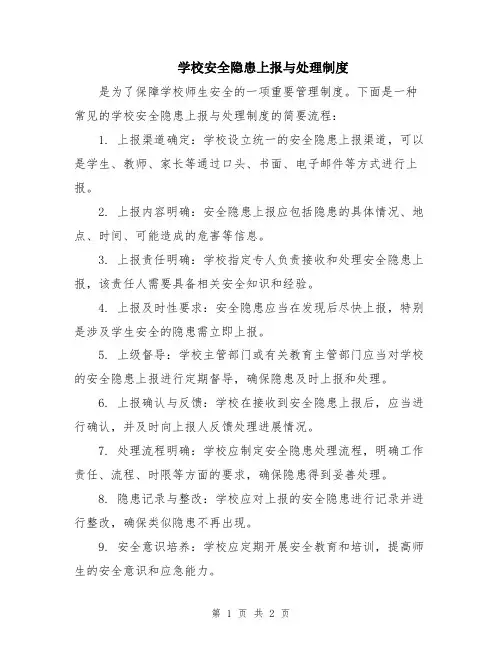 学校安全隐患上报与处理制度

是为了保障学校师生安全的一项重要管理制度。下面是一种常见的学校安全隐患上报与处理制度的简要流程：

1. 上报渠道确定：学校设立统一的安全隐患上报渠道，可以是学生、教师、家长等通过口头、书面、电子邮件等方式进行上报。

2. 上报内容明确：安全隐患上报应包括隐患的具体情况、地点、时间、可能造成的危害等信息。

3. 上报责任明确：学校指定专人负责接收和处理安全隐患上报，该责任人需要具备相关安全知识和经验。

4. 上报及时性要求：安全隐患应当在发现后尽快上报，特别是涉及学生安全的隐患需立即上报。

5. 上级督导：学校主管部门或有关教育主管部门应当对学校的安全隐患上报进行定期督导，确保隐患及时上报和处理。

6. 上报确认与反馈：学校在接收到安全隐患上报后，应当进行确认，并及时向上报人反馈处理进展情况。

7. 处理流程明确：学校应制定安全隐患处理流程，明确工作责任、流程、时限等方面的要求，确保隐患得到妥善处理。

8. 隐患记录与整改：学校应对上报的安全隐患进行记录并进行整改，确保类似隐患不再出现。

9. 安全意识培养：学校应定期开展安全教育和培训，提高师生的安全意识和应急能力。

第 1 页 共 2 页